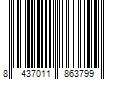 8 437011 863799